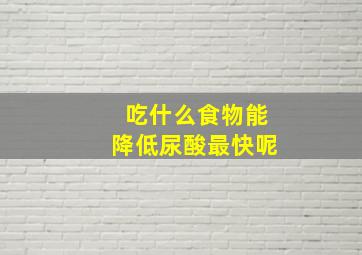 吃什么食物能
降低尿酸最快呢